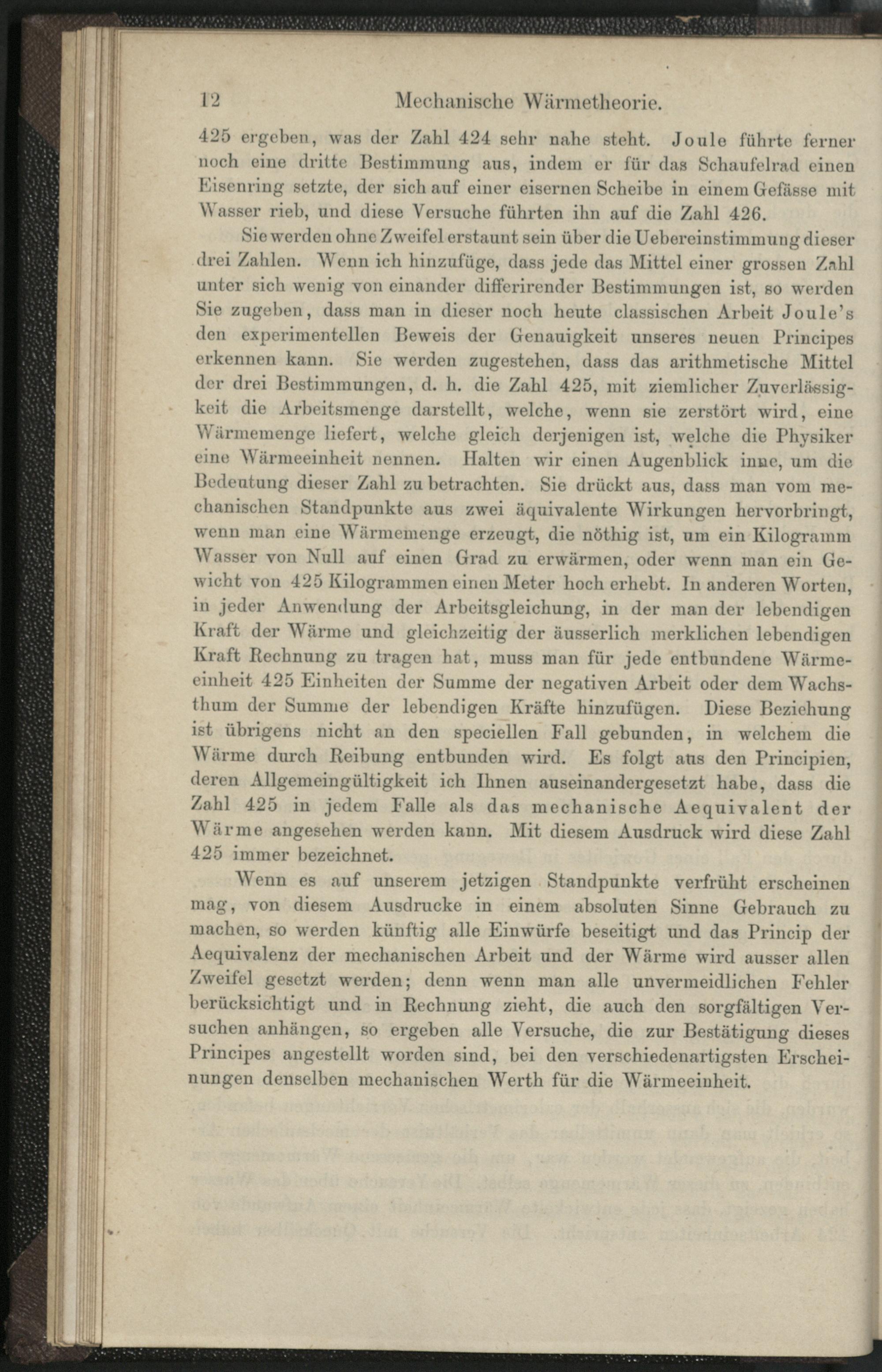 12 Mechanische Wärmetheorie.

425 ergeben, was der Zahl 424 sehr nahe steht. Joule führte ferner noch eine dritte Bestimmung aus, indem er für das Schaufelrad einen Eisenring setzte, der sich auf einer eisernen Scheibe in einem Gefässe mit Wasser rieb, und diese Versuche führten ihn auf die Zahl 426.

Sie werden ohne Zweifel erstaunt sein über die Uebereinstimmung dieser drei Zahlen. Wenn ich hinzufüge, dass jede das Mittel einer grossen Zahl unter sich wenig von einander differirender Bestimmungen ist, so werden Sie zugeben, dass man in dieser noch heute classischen Arbeit Joule's den experimentellen Beweis der Genauigkeit unseres neuen Principes erkennen kann. Sie werden zugestehen, dass das arithmetische Mittel der drei Bestimmungen, d. h. die Zahl 425, mit ziemlicher Zuverlässigkeit die Arbeitsmenge darstellt, welche, wenn sie zerstört wird, eine Wärmemenge liefert, welche gleich derjenigen ist, welche die Physiker eine Wärmeeinheit nennen. Halten wir einen Augenblick inne, um die Bedeutung dieser Zahl zu betrachten. Sie drückt aus, dass man vom mechanischen Standpunkte aus zwei äquivalente Wirkungen hervorbringt, wenn man eine Wärmemenge erzeugt, die nöthig ist, um ein Kilogramm Wasser von Null auf einen Grad zu erwärmen, oder wenn man ein Gewicht von 425 Kilogrammen einen Meter hoch erhebt. In anderen Worten, in jeder Anwendung der Arbeitsgleichung, in der man der lebendigen Kraft der Wärme und gleichzeitig der äusserlich merklichen lebendigen Kraft Rechnung zu tragen hat, muss man für jede entbundene Wärmeeinheit 425 Einheiten der Summe der negativen Arbeit oder dem Wachsthum der Summe der lebendigen Kräfte hinzufügen. Diese Beziehung ist übrigens nicht an den speciellen Fall gebunden, in welchem die Wärme durch Reibung entbunden wird. Es folgt aus den Principien, deren Allgemeingültigkeit ich Ihnen auseinandergesetzt habe, dass die Zahl 425 in jedem Falle als das mechanische Aequivalent der Wärme angesehen werden kann. Mit diesem Ausdruck wird diese Zahl 425 immer bezeichnet.

Wenn es auf unserem jetzigen Standpunkte verfrüht erscheinen mag, von diesem Ausdrucke in einem absoluten Sinne Gebrauch zu machen, so werden künftig alle Einwürfe beseitigt und das Princip der Aequivalenz der mechanischen Arbeit und der Wärme wird ausser allen Zweifel gesetzt werden; denn wenn man alle unvermeidlichen Fehler berücksichtigt und in Rechnung zieht, die auch den sorgfältigen Versuchen anhängen, so ergeben alle Versuche, die zur Bestätigung dieses Principes angestellt worden sind, bei den verschiedenartigsten Erscheinungen denselben mechanischen Werth für die Wärmeeinheit.